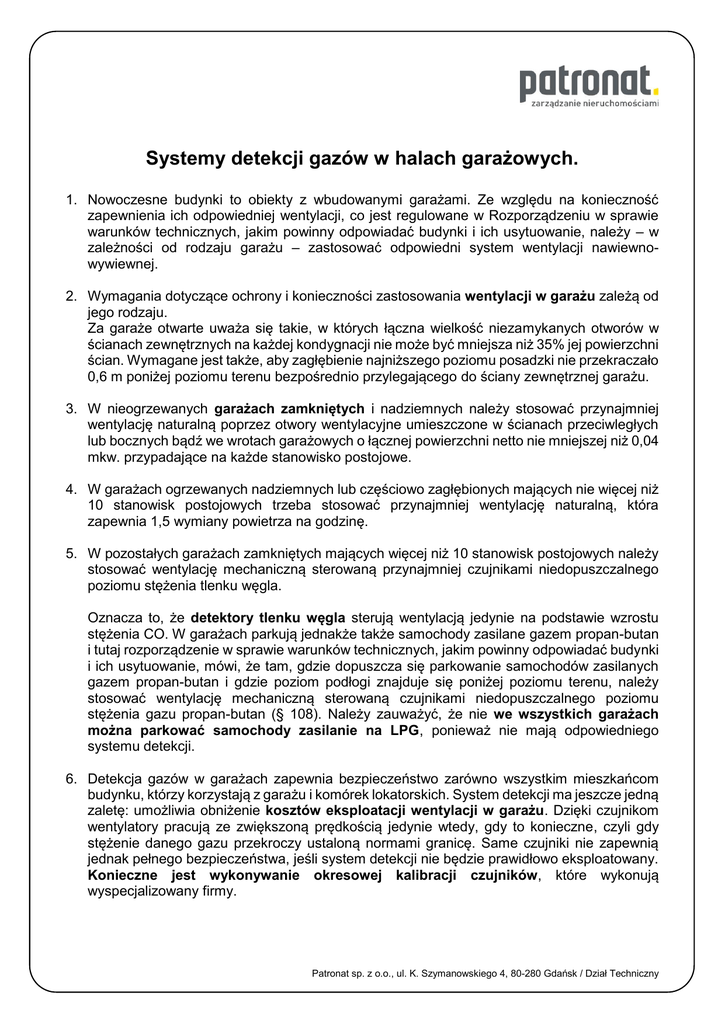 patronat.
zarządzanie nieruchomościami

Systemy detekcji gazów w halach garażowych.

1. Nowoczesne budynki to obiekty z wbudowanymi garażami. Ze względu na konieczność zapewnienia ich odpowiedniej wentylacji, co jest regulowane w Rozporządzeniu w sprawie warunków technicznych, jakim powinny odpowiadać budynki i ich usytuowanie, należy – w zależności od rodzaju garażu – zastosować odpowiedni system wentylacji nawiewno-wywiewnej.

2. Wymagania dotyczące ochrony i konieczności zastosowania wentylacji w garażu zależą od jego rodzaju.
Za garaże otwarte uważa się takie, w których łączna wielkość niezamykanych otworów w ścianach zewnętrznych na każdej kondygnacji nie może być mniejsza niż 35% jej powierzchni ścian. Wymagane jest także, aby zagłębienie najniższego poziomu posadzki nie przekraczało 0,6 m poniżej poziomu terenu bezpośrednio przylegającego do ściany zewnętrznej garażu.

3. W nieogrzewanych garażach zamkniętych i nadziemnych należy stosować przynajmniej wentylację naturalną poprzez otwory wentylacyjne umieszczone w ścianach przeciwległych lub bocznych bądź we wrotach garażowych o łącznej powierzchni netto nie mniejszej niż 0,04 mkw. przypadające na każde stanowisko postojowe.

4. W garażach ogrzewanych nadziemnych lub częściowo zagłębionych mających nie więcej niż 10 stanowisk postojowych trzeba stosować przynajmniej wentylację naturalną, która zapewnia 1,5 wymiany powietrza na godzinę.

5. W pozostałych garażach zamkniętych mających więcej niż 10 stanowisk postojowych należy stosować wentylację mechaniczną sterowaną przynajmniej czujnikami niedopuszczalnego poziomu stężenia tlenku węgla.

Oznacza to, że detektory tlenku węgla sterują wentylacją jedynie na podstawie wzrostu stężenia CO. W garażach parkują jednakże także samochody zasilane gazem propan-butan i tutaj rozporządzenie w sprawie warunków technicznych, jakim powinny odpowiadać budynki i ich usytuowanie, mówi, że tam, gdzie dopuszcza się parkowanie samochodów zasilanych gazem propan-butan i gdzie poziom podłogi znajduje się poniżej poziomu terenu, należy stosować wentylację mechaniczną sterowaną czujnikami niedopuszczalnego poziomu stężenia gazu propan-butan (§ 108). Należy zauważyć, że nie we wszystkich garażach można parkować samochody zasilanie na LPG, ponieważ nie mają odpowiedniego systemu detekcji.

6. Detekcja gazów w garażach zapewnia bezpieczeństwo zarówno wszystkim mieszkańcom budynku, którzy korzystają z garażu i komórek lokatorskich. System detekcji ma jeszcze jedną zaletę: umożliwia obniżenie kosztów eksploatacji wentylacji w garażu. Dzięki czujnikom wentylatory pracują ze zwiększoną prędkością jedynie wtedy, gdy to konieczne, czyli gdy stężenie danego gazu przekroczy ustaloną normami granicę. Same czujniki nie zapewnią jednak pełnego bezpieczeństwa, jeśli system detekcji nie będzie prawidłowo eksploatowany. Konieczne jest wykonywanie okresowej kalibracji czujników, które wykonują wyspecjalizowany firmy.

Patronat sp. z o.o., ul. K. Szymanowskiego 4, 80-280 Gdańsk / Dział Techniczny